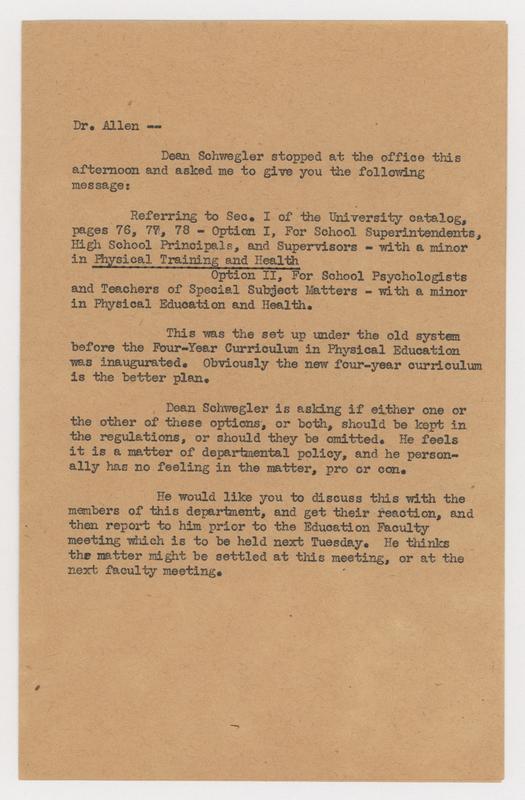 Dr. Allen --

Dean Schwegler stopped at the office this afternoon and asked me to give you the following message:

Referring to Sec. I of the University catalog, pages 76, 77, 78 - Option I, For School Superintendents, High School Principals, and Supervisors - with a minor in Physical Training and Health
Option II, For School Psychologists and Teachers of Special Subject Matters - with a minor in Physical Education and Health.

This was the set up under the old system before the Four-Year Curriculum in Physical Education was inaugurated. Obviously the new four-year curriculum is the better plan.

Dean Schwegler is asking if either one or the other of these options, or both, should be kept in the regulations, or should they be omitted. He feels it is a matter of departmental policy, and he personally has no feeling in the matter, pro or con.

He would like you to discuss this with the members of this department, and get their reaction, and then report to him prior to the Education Faculty meeting which is to be held next Tuesday. He thinks the matter might be settled at this meeting, or at the next faculty meeting.